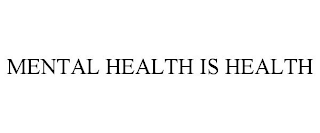 MENTAL HEALTH IS HEALTH